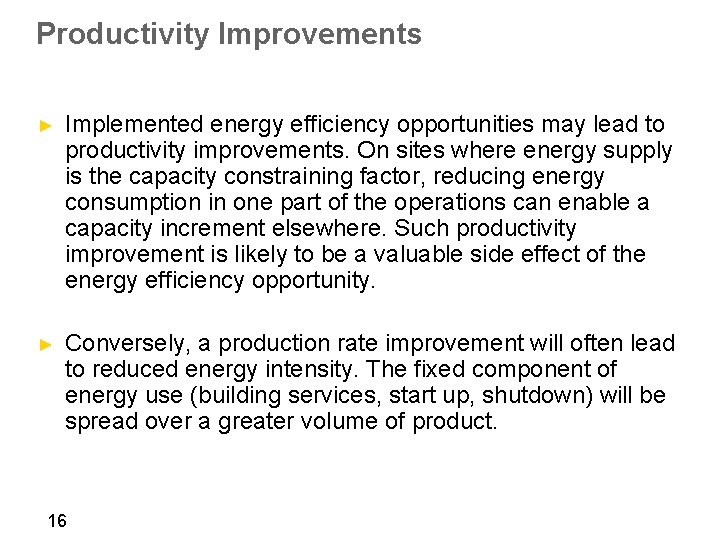 Productivity Improvements

► Implemented energy efficiency opportunities may lead to productivity improvements. On sites where energy supply is the capacity constraining factor, reducing energy consumption in one part of the operations can enable a capacity increment elsewhere. Such productivity improvement is likely to be a valuable side effect of the energy efficiency opportunity.

► Conversely, a production rate improvement will often lead to reduced energy intensity. The fixed component of energy use (building services, start up, shutdown) will be spread over a greater volume of product.

16